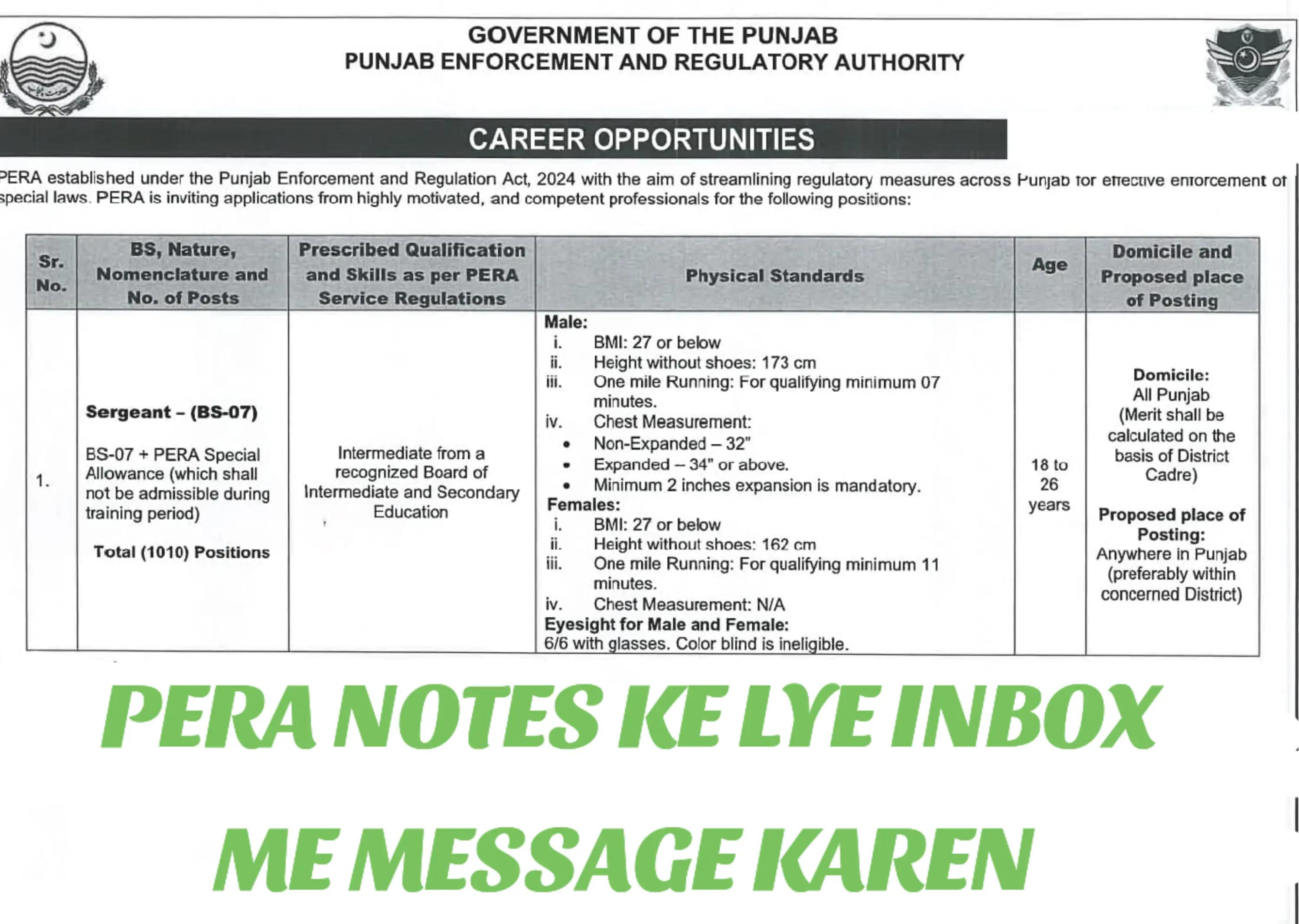 GOVERNMENT OF THE PUNJAB
PUNJAB ENFORCEMENT AND REGULATORY AUTHORITY

CAREER OPPORTUNITIES

PERA established under the Punjab Enforcement and Regulation Act, 2024 with the aim of streamlining regulatory measures across Punjab for effective enforcement of special laws. PERA is inviting applications from highly motivated, and competent professionals for the following positions:

| Sr. No. | BS, Nature, Nomenclature and No. of Posts | Prescribed Qualification and Skills as per PERA Service Regulations | Physical Standards | Age | Domicile and Proposed place of Posting |
|---|---|---|---|---|---|
| 1. | Sergeant – (BS-07) BS-07 + PERA Special Allowance (which shall not be admissible during training period) Total (1010) Positions | Intermediate from a recognized Board of Intermediate and Secondary Education | Male: i. BMI: 27 or below ii. Height without shoes: 173 cm iii. One mile Running: For qualifying minimum 07 minutes. iv. Chest Measurement: • Non-Expanded – 32" • Expanded – 34" or above. • Minimum 2 inches expansion is mandatory. Females: i. BMI: 27 or below ii. Height without shoes: 162 cm iii. One mile Running: For qualifying minimum 11 minutes. iv. Chest Measurement: N/A Eyesight for Male and Female: 6/6 with glasses. Color blind is ineligible. | 18 to 26 years | Domicile: All Punjab (Merit shall be calculated on the basis of District Cadre) Proposed place of Posting: Anywhere in Punjab (preferably within concerned District) |

PERA NOTES KE LYE INBOX

ME MESSAGE KAREN